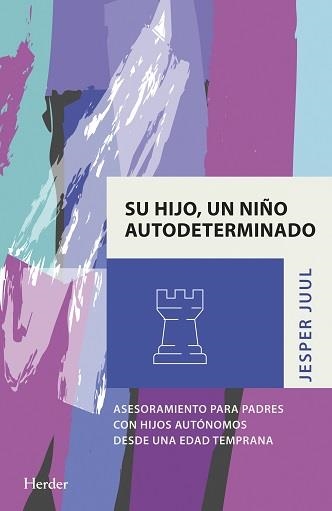 SU HIJO, UN NIÑO AUTODETERMINADO

JESPER JUUL

ASESORAMIENTO PARA PADRES CON HIJOS AUTÓNOMOS DESDE UNA EDAD TEMPRANA

Herder